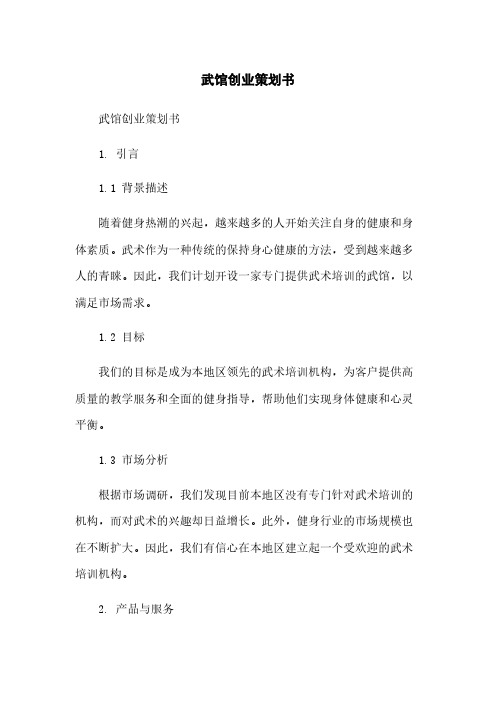 武馆创业策划书

武馆创业策划书

1. 引言

1.1 背景描述

随着健身热潮的兴起，越来越多的人开始关注自身的健康和身体素质。武术作为一种传统的保持身心健康的方法，受到越来越多人的青睐。因此，我们计划开设一家专门提供武术培训的武馆，以满足市场需求。

1.2 目标

我们的目标是成为本地区领先的武术培训机构，为客户提供高质量的教学服务和全面的健身指导，帮助他们实现身体健康和心灵平衡。

1.3 市场分析

根据市场调研，我们发现目前本地区没有专门针对武术培训的机构，而对武术的兴趣却日益增长。此外，健身行业的市场规模也在不断扩大。因此，我们有信心在本地区建立起一个受欢迎的武术培训机构。

2. 产品与服务